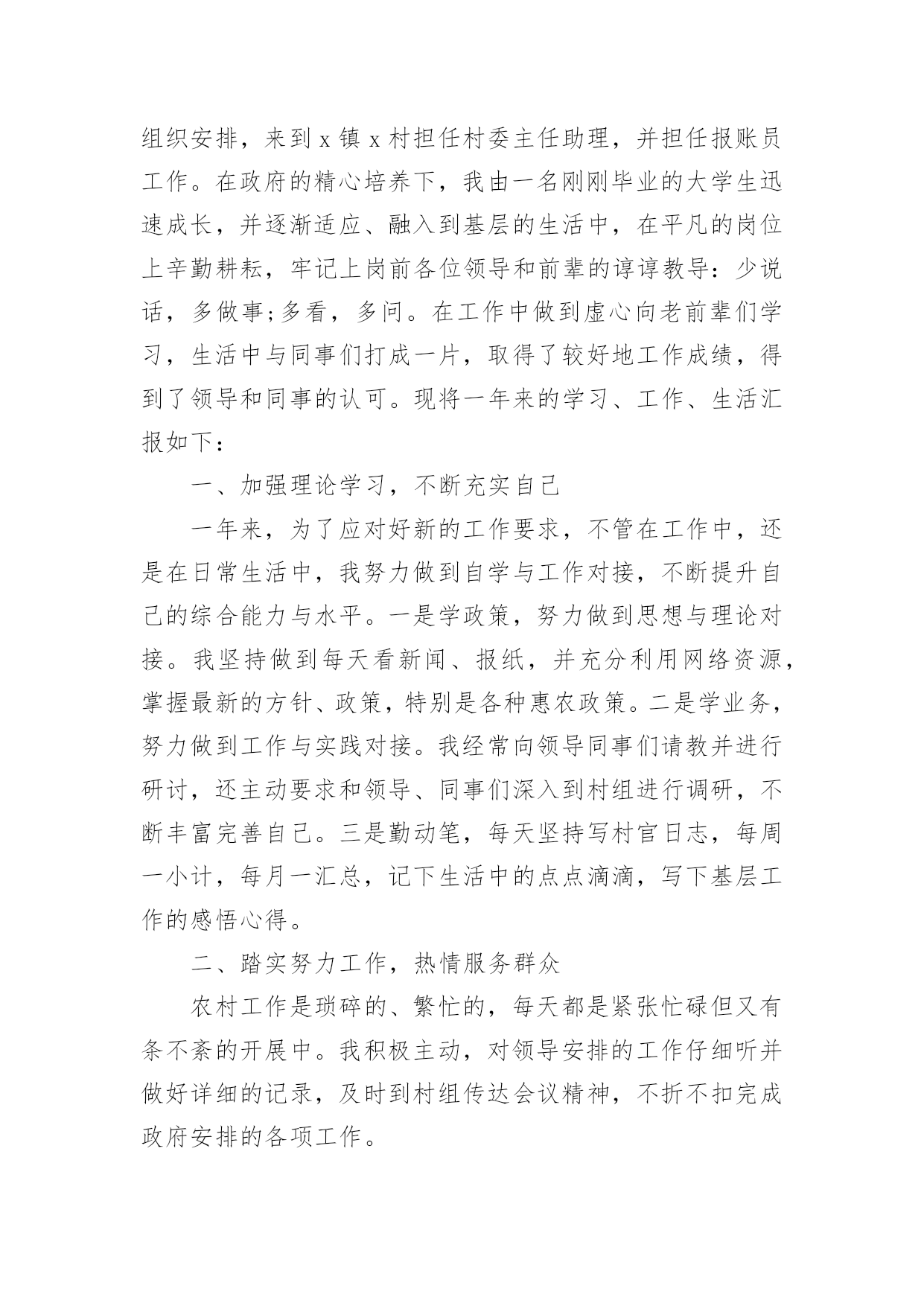 组织安排，来到 x 镇 x 村担任村委主任助理，并担任报账员工作。在政府的精心培养下，我由一名刚刚毕业的大学生迅速成长，并逐渐适应、融入到基层的生活中，在平凡的岗位上辛勤耕耘，牢记上岗前各位领导和前辈的谆谆教导：少说话，多做事;多看，多问。在工作中做到虚心向老前辈们学习，生活中与同事们打成一片，取得了较好地工作成绩，得到了领导和同事的认可。现将一年来的学习、工作、生活汇报如下：

一、加强理论学习，不断充实自己

一年来，为了应对好新的工作要求，不管在工作中，还是在日常生活中，我努力做到自学与工作对接，不断提升自己的综合能力与水平。一是学政策，努力做到思想与理论对接。我坚持做到每天看新闻、报纸，并充分利用网络资源，掌握最新的方针、政策，特别是各种惠农政策。二是学业务，努力做到工作与实践对接。我经常向领导同事们请教并进行研讨，还主动要求和领导、同事们深入到村组进行调研，不断丰富完善自己。三是勤动笔，每天坚持写村官日志，每周一小计，每月一汇总，记下生活中的点点滴滴，写下基层工作的感悟心得。

二、踏实努力工作，热情服务群众

农村工作是琐碎的、繁忙的，每天都是紧张忙碌但又有条不紊的开展中。我积极主动，对领导安排的工作仔细听并做好详细的记录，及时到村组传达会议精神，不折不扣完成政府安排的各项工作。